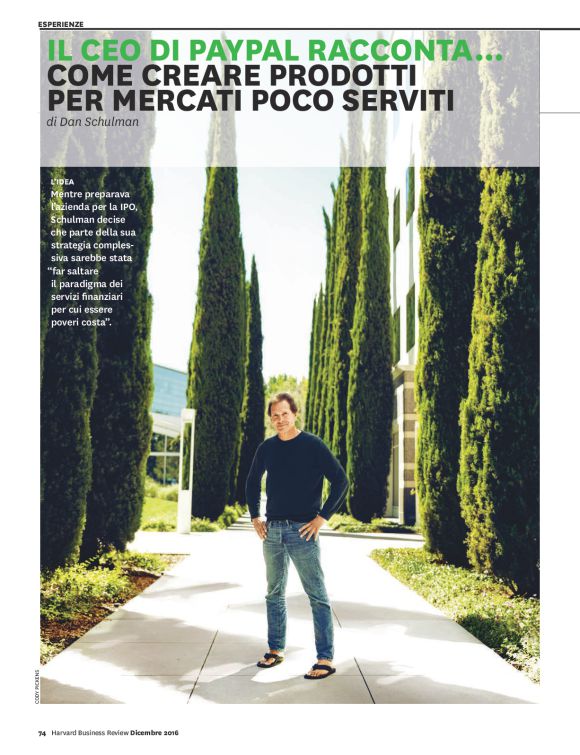 ESPERIENZE

IL CEO DI PAYPAL RACCONTA...
COME CREARE PRODOTTI PER MERCATI POCO SERVITI

di Dan Schulman

L'IDEA
Mentre preparava l'azienda per la IPO, Schulman decise che parte della sua strategia complessiva sarebbe stata "far saltare il paradigma dei servizi finanziari per cui essere poveri costa".

CODY PICKENS

74 Harvard Business Review Dicembre 2016